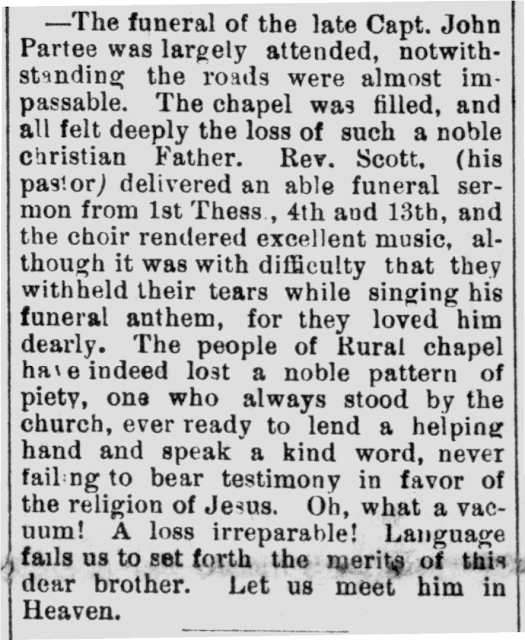 —The funeral of the late Capt. John Partee was largely attended, notwithstanding the roads were almost impassable. The chapel was filled, and all felt deeply the loss of such a noble christian Father. Rev. Scott, (his pastor) delivered an able funeral sermon from 1st Thess., 4th and 13th, and the choir rendered excellent music, although it was with difficulty that they withheld their tears while singing his funeral anthem, for they loved him dearly. The people of Rural chapel have indeed lost a noble pattern of piety, one who always stood by the church, ever ready to lend a helping hand and speak a kind word, never failing to bear testimony in favor of the religion of Jesus. Oh, what a vacuum! A loss irreparable! Language fails us to set forth the merits of this dear brother. Let us meet him in Heaven.